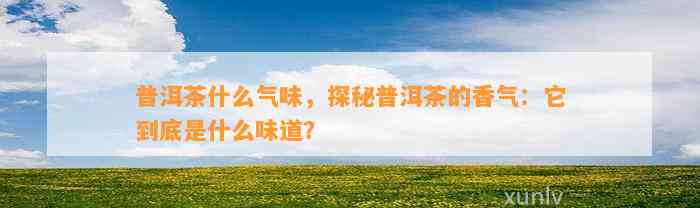 普洱茶什么气味，探秘普洱茶的香气：它到底是什么味道？

xunlv